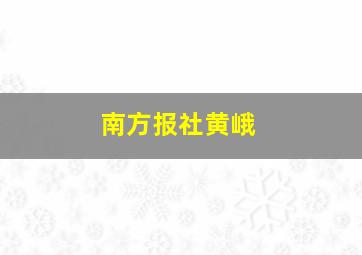 南方报社黄峨